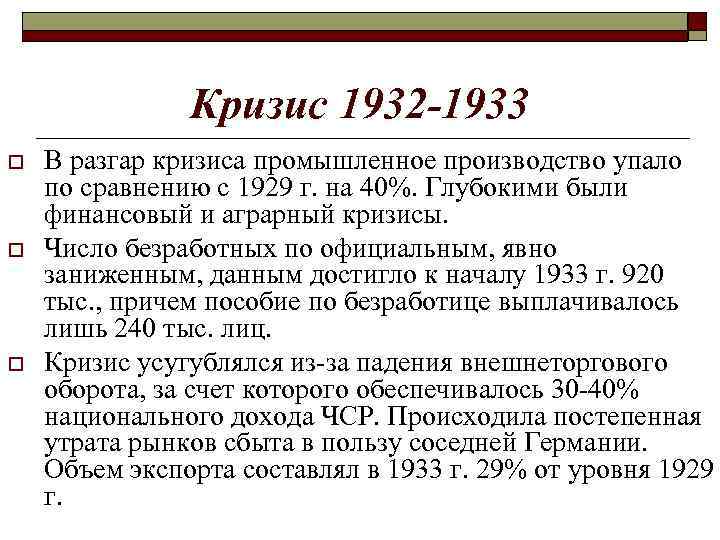 Кризис 1932-1933

В разгар кризиса промышленное производство упало по сравнению с 1929 г. на 40%. Глубокими были финансовый и аграрный кризисы.

Число безработных по официальным, явно заниженным, данным достигло к началу 1933 г. 920 тыс., причем пособие по безработице выплачивалось лишь 240 тыс. лиц.

Кризис усугублялся из-за падения внешнеторгового оборота, за счет которого обеспечивалось 30-40% национального дохода ЧСР. Происходила постепенная утрата рынков сбыта в пользу соседней Германии. Объем экспорта составлял в 1933 г. 29% от уровня 1929 г.